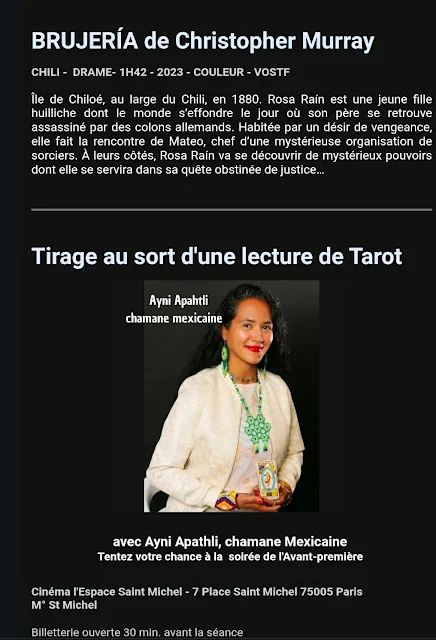 BRUJERÍA de Christopher Murray

CHILI - DRAME- 1H42 - 2023 - COULEUR - VOSTF

Île de Chiloé, au large du Chili, en 1880. Rosa Raín est une jeune fille huilliche dont le monde s'effondre le jour où son père se retrouve assassiné par des colons allemands. Habitée par un désir de vengeance, elle fait la rencontre de Mateo, chef d'une mystérieuse organisation de sorciers. À leurs côtés, Rosa Raín va se découvrir de mystérieux pouvoirs dont elle se servira dans sa quête obstinée de justice...

Tirage au sort d'une lecture de Tarot

Ayni Apahtli
chamane mexicaine

avec Ayni Apathli, chamane Mexicaine
Tentez votre chance à la soirée de l'Avant-première

Cinéma l'Espace Saint Michel - 7 Place Saint Michel 75005 Paris
M° St Michel

Billetterie ouverte 30 min. avant la séance